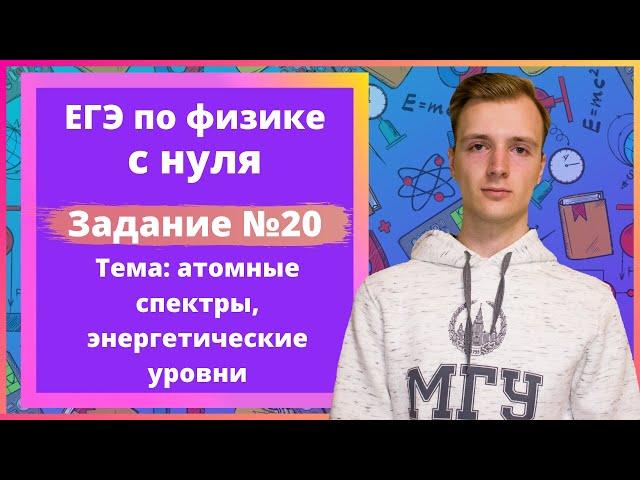 ЕГЭ по физике с нуля

Задание №20

Тема: атомные спектры, энергетические уровни

$E=mc^2$

$E=mc^2$

МГУ